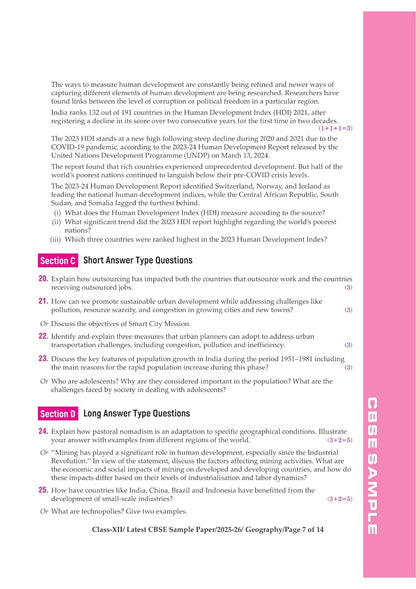 The ways to measure human development are constantly being refined and newer ways of capturing different elements of human development are being researched. Researchers have found links between the level of corruption or political freedom in a particular region.

India ranks 132 out of 191 countries in the Human Development Index (HDI) 2021, after registering a decline in its score over two consecutive years for the first time in two decades. (1+1+1=3)

The 2023 HDI stands at a new high following steep decline during 2020 and 2021 due to the COVID-19 pandemic, according to the 2023-24 Human Development Report released by the United Nations Development Programme (UNDP) on March 13, 2024.

The report found that rich countries experienced unprecedented development. But half of the world's poorest nations continued to languish below their pre-COVID crisis levels.

The 2023-24 Human Development Report identified Switzerland, Norway, and Iceland as leading the national human development indices, while the Central African Republic, South Sudan, and Somalia lagged the furthest behind.

(i) What does the Human Development Index (HDI) measure according to the source?
(ii) What significant trend did the 2023 HDI report highlight regarding the world's poorest nations?
(iii) Which three countries were ranked highest in the 2023 Human Development Index?

Section C Short Answer Type Questions

20. Explain how outsourcing has impacted both the countries that outsource work and the countries receiving outsourced jobs. (3)

21. How can we promote sustainable urban development while addressing challenges like pollution, resource scarcity, and congestion in growing cities and new towns? (3)

Or Discuss the objectives of Smart City Mission.

22. Identify and explain three measures that urban planners can adopt to address urban transportation challenges, including congestion, pollution and inefficiency. (3)

23. Discuss the key features of population growth in India during the period 1951–1981 including the main reasons for the rapid population increase during this phase? (3)

Or Who are adolescents? Why are they considered important in the population? What are the challenges faced by society in dealing with adolescents?

Section D Long Answer Type Questions

24. Explain how pastoral nomadism is an adaptation to specific geographical conditions. Illustrate your answer with examples from different regions of the world. (3+2=5)

Or "Mining has played a significant role in human development, especially since the Industrial Revolution." In view of the statement, discuss the factors affecting mining activities. What are the economic and social impacts of mining on developed and developing countries, and how do these impacts differ based on their levels of industrialisation and labor dynamics?

25. How have countries like India, China, Brazil and Indonesia have benefitted from the development of small-scale industries? (3+2=5)

Or What are technopolies? Give two examples.

Class-XII/ Latest CBSE Sample Paper/2025-26/ Geography/Page 7 of 14

CBSE SAMPLE